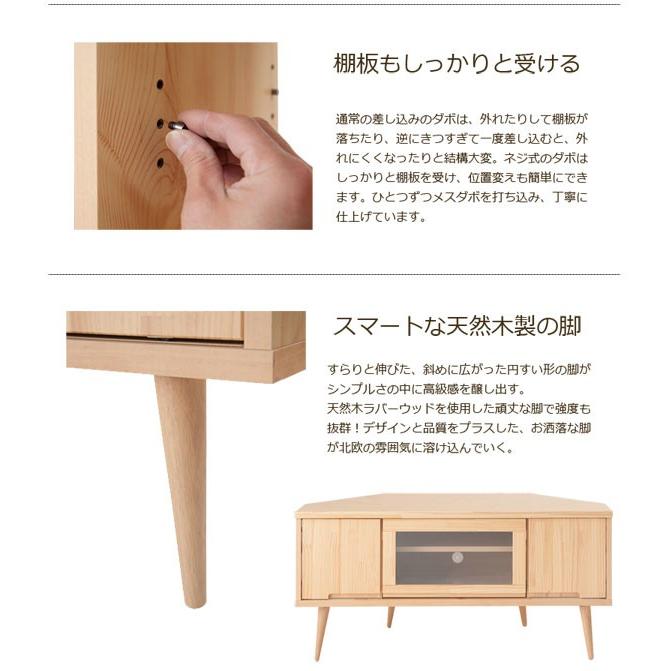 棚板もしっかりと受ける

通常の差し込みのダボは、外れたりして棚板が落ちたり、逆にきつすぎて一度差し込むと、外れにくくなったりと結構大変。ネジ式のダボはしっかりと棚板を受け、位置変えも簡単にできます。ひとつずつメスダボを打ち込み、丁寧に仕上げています。

スマートな天然木製の脚

すらりと伸びた、斜めに広がった円すい形の脚がシンプルさの中に高級感を醸し出す。
天然木ラバーウッドを使用した頑丈な脚で強度も抜群！デザインと品質をプラスした、お洒落な脚が北欧の雰囲気に溶け込んでいく。